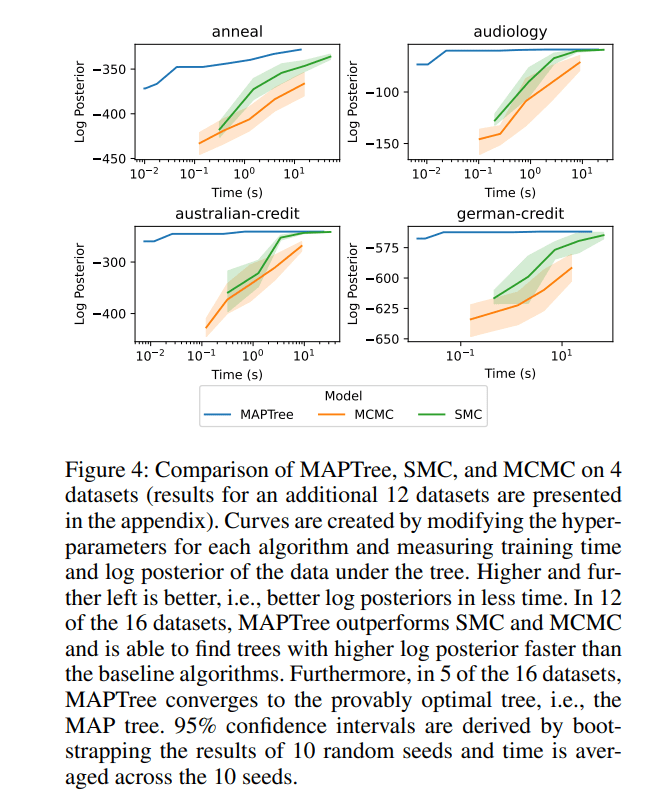 anneal

Log Posterior

−350

−400

−450

$10^{-2}$ $10^{-1}$ $10^{0}$ $10^{1}$

Time (s)

audiology

Log Posterior

−100

−150

$10^{-2}$ $10^{-1}$ $10^{0}$ $10^{1}$

Time (s)

australian-credit

Log Posterior

−300

−400

$10^{-2}$ $10^{-1}$ $10^{0}$ $10^{1}$

Time (s)

german-credit

Log Posterior

−575

−600

−625

−650

$10^{-1}$ $10^{1}$

Time (s)

Model

MAPTree MCMC SMC

Figure 4: Comparison of MAPTree, SMC, and MCMC on 4 datasets (results for an additional 12 datasets are presented in the appendix). Curves are created by modifying the hyperparameters for each algorithm and measuring training time and log posterior of the data under the tree. Higher and further left is better, i.e., better log posteriors in less time. In 12 of the 16 datasets, MAPTree outperforms SMC and MCMC and is able to find trees with higher log posterior faster than the baseline algorithms. Furthermore, in 5 of the 16 datasets, MAPTree converges to the provably optimal tree, i.e., the MAP tree. 95% confidence intervals are derived by bootstrapping the results of 10 random seeds and time is averaged across the 10 seeds.